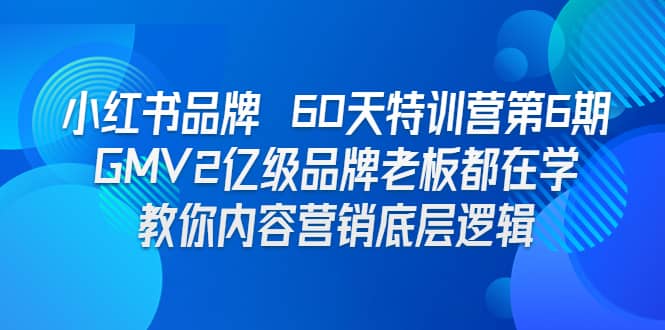 小红书品牌 60天特训营第6期
GMV2亿级品牌老板都在学
教你内容营销底层逻辑